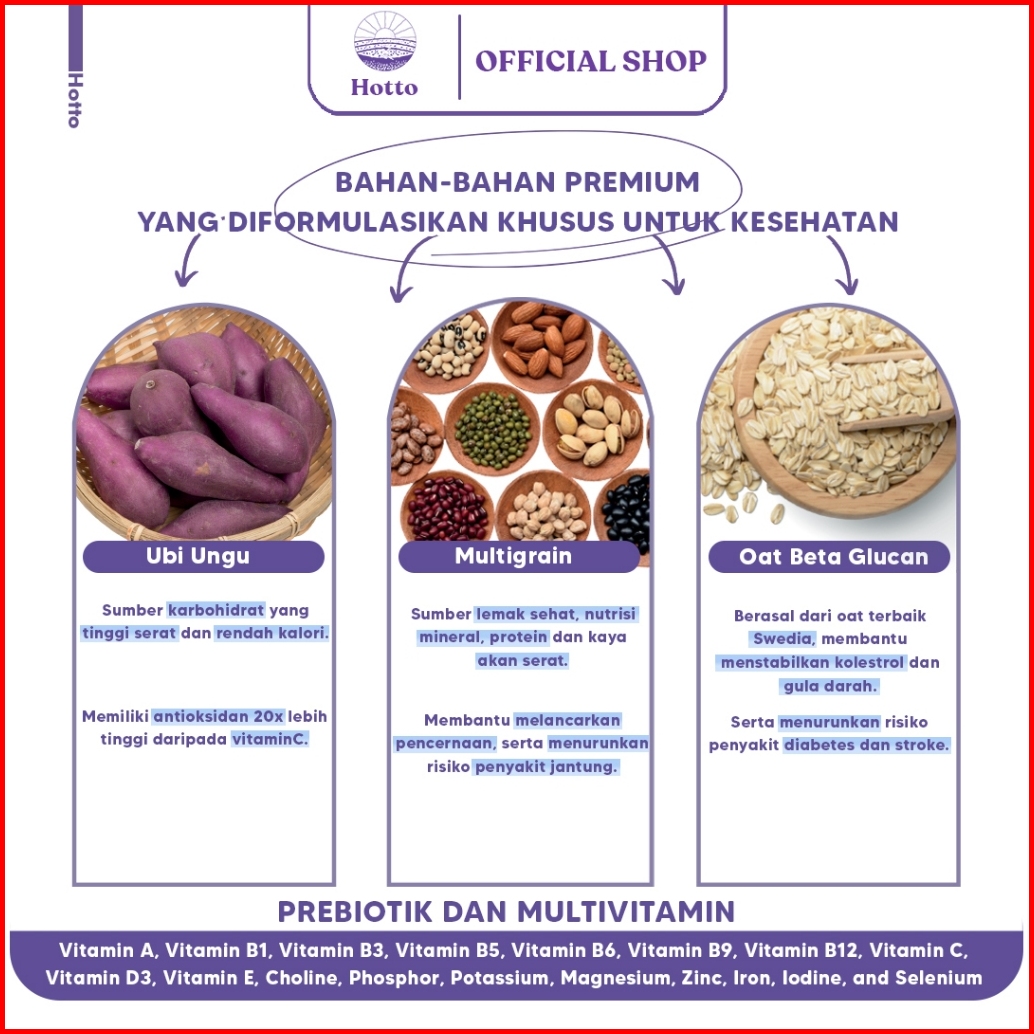 Hotto

Hotto

OFFICIAL SHOP

BAHAN-BAHAN PREMIUM
YANG DIFORMULASIKAN KHUSUS UNTUK KESEHATAN

Ubi Ungu

Sumber karbohidrat yang tinggi serat dan rendah kalori.

Memiliki antioksidan 20x lebih tinggi daripada vitaminC.

Multigrain

Sumber lemak sehat, nutrisi mineral, protein dan kaya akan serat.

Membantu melancarkan pencernaan, serta menurunkan risiko penyakit jantung.

Oat Beta Glucan

Berasal dari oat terbaik Swedia, membantu menstabilkan kolestrol dan gula darah.

Serta menurunkan risiko penyakit diabetes dan stroke.

PREBIOTIK DAN MULTIVITAMIN

Vitamin A, Vitamin B1, Vitamin B3, Vitamin B5, Vitamin B6, Vitamin B9, Vitamin B12, Vitamin C, Vitamin D3, Vitamin E, Choline, Phosphor, Potassium, Magnesium, Zinc, Iron, Iodine, and Selenium